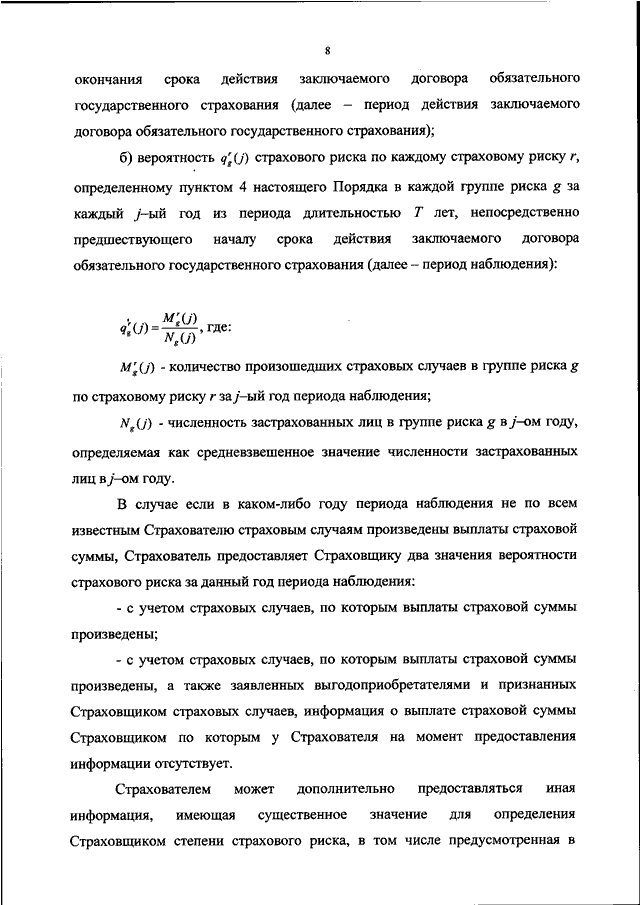 8

окончания срока действия заключаемого договора обязательного государственного страхования (далее – период действия заключаемого договора обязательного государственного страхования);

б) вероятность $q_g^r(j)$ страхового риска по каждому страховому риску $r$, определенному пунктом 4 настоящего Порядка в каждой группе риска $g$ за каждый $j$–ый год из периода длительностью $T$ лет, непосредственно предшествующего началу срока действия заключаемого договора обязательного государственного страхования (далее – период наблюдения):

$q_g^r(j) = \frac{M_g^r(j)}{N_g(j)}$, где:

$M_g^r(j)$ - количество произошедших страховых случаев в группе риска $g$ по страховому риску $r$ за $j$–ый год периода наблюдения;

$N_g(j)$ - численность застрахованных лиц в группе риска $g$ в $j$–ом году, определяемая как средневзвешенное значение численности застрахованных лиц в $j$–ом году.

В случае если в каком-либо году периода наблюдения не по всем известным Страхователю страховым случаям произведены выплаты страховой суммы, Страхователь предоставляет Страховщику два значения вероятности страхового риска за данный год периода наблюдения:

- с учетом страховых случаев, по которым выплаты страховой суммы произведены;

- с учетом страховых случаев, по которым выплаты страховой суммы произведены, а также заявленных выгодоприобретателями и признанных Страховщиком страховых случаев, информация о выплате страховой суммы Страховщиком по которым у Страхователя на момент предоставления информации отсутствует.

Страхователем может дополнительно предоставляться иная информация, имеющая существенное значение для определения Страховщиком степени страхового риска, в том числе предусмотренная в